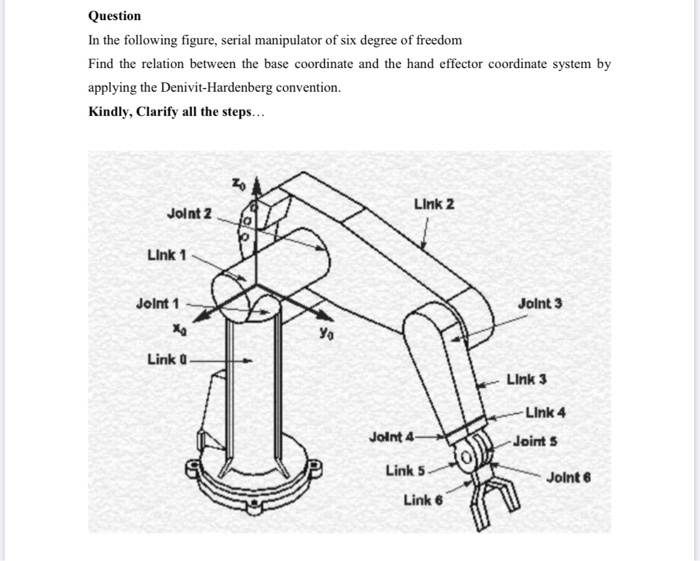 Question

In the following figure, serial manipulator of six degree of freedom

Find the relation between the base coordinate and the hand effector coordinate system by applying the Denivit-Hardenberg convention.

Kindly, Clarify all the steps…

$z_0$

Joint 2

Link 2

Link 1

Joint 1

Joint 3

$x_0$

$y_0$

Link 0

Link 3

Link 4

Joint 4

Joint 5

Link 5

Joint 6

Link 6